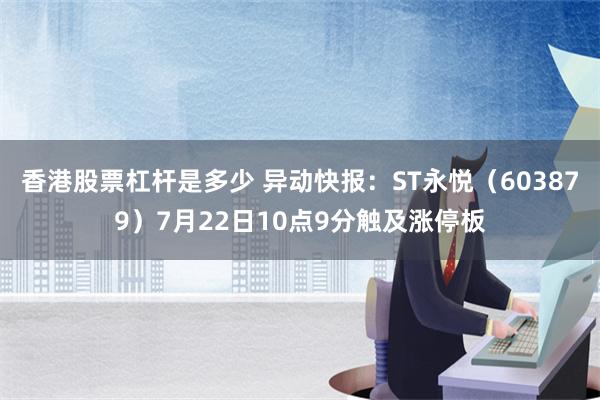 香港股票杠杆是多少 异动快报：ST永悦（603879）7月22日10点9分触及涨停板